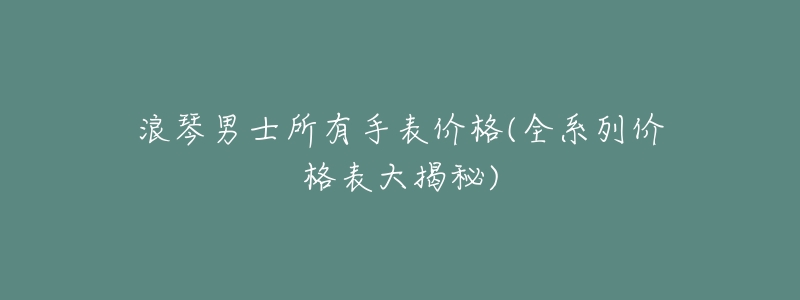 浪琴男士所有手表价格(全系列价格表大揭秘)